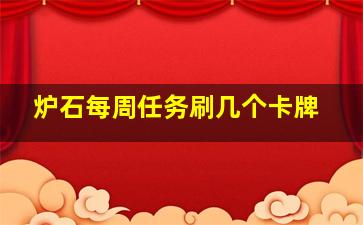 炉石每周任务刷几个卡牌